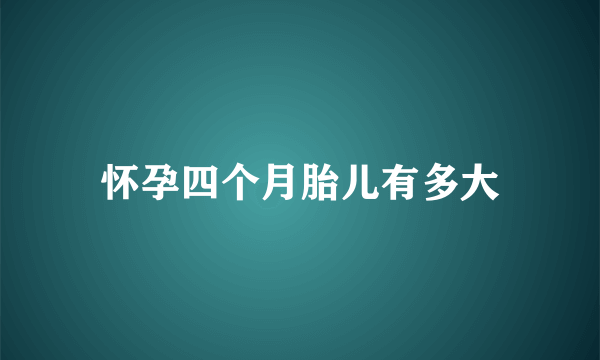 怀孕四个月胎儿有多大